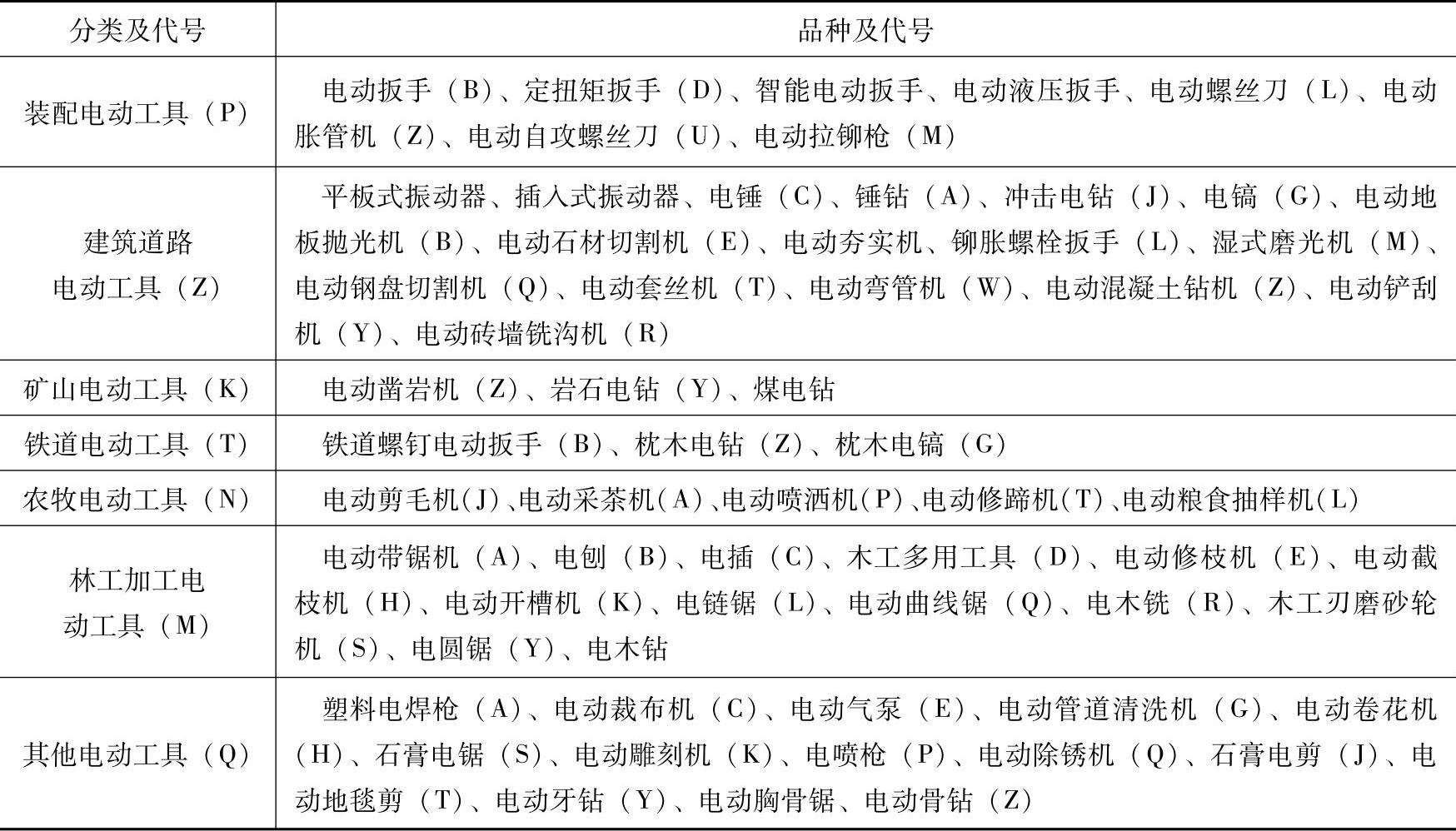 | 分类及代号 | 品种及代号 |
|---|---|
| 装配电动工具（P） | 电动扳手（B）、定扭矩扳手（D）、智能电动扳手、电动液压扳手、电动螺丝刀（L）、电动胀管机（Z）、电动自攻螺丝刀（U）、电动拉铆枪（M） |
| 建筑道路电动工具（Z） | 平板式振动器、插入式振动器、电锤（C）、锤钻（A）、冲击电钻（J）、电镐（G）、电动地板抛光机（B）、电动石材切割机（E）、电动夯实机、铆胀螺栓扳手（L）、湿式磨光机（M）、电动钢盘切割机（Q）、电动套丝机（T）、电动弯管机（W）、电动混凝土钻机（Z）、电动铲刮机（Y）、电动砖墙铣沟机（R） |
| 矿山电动工具（K） | 电动凿岩机（Z）、岩石电钻（Y）、煤电钻 |
| 铁道电动工具（T） | 铁道螺钉电动扳手（B）、枕木电钻（Z）、枕木电镐（G） |
| 农牧电动工具（N） | 电动剪毛机(J)、电动采茶机(A)、电动喷洒机(P)、电动修蹄机(T)、电动粮食抽样机(L) |
| 林工加工电动工具（M） | 电动带锯机（A）、电刨（B）、电插（C）、木工多用工具（D）、电动修枝机（E）、电动截枝机（H）、电动开槽机（K）、电链锯（L）、电动曲线锯（Q）、电木铣（R）、木工刃磨砂轮机（S）、电圆锯（Y）、电木钻 |
| 其他电动工具（Q） | 塑料电焊枪（A）、电动裁布机（C）、电动气泵（E）、电动管道清洗机（G）、电动卷花机（H）、石膏电锯（S）、电动雕刻机（K）、电喷枪（P）、电动除锈机（Q）、石膏电剪（J）、电动地毯剪（T）、电动牙钻（Y）、电动胸骨锯、电动骨钻（Z） |